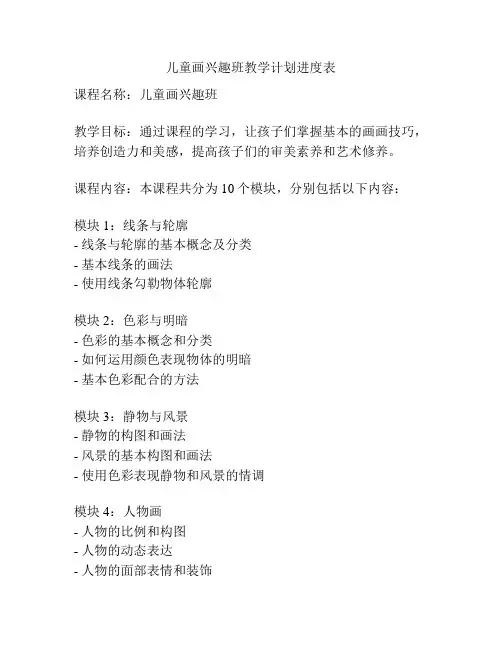 儿童画兴趣班教学计划进度表

课程名称：儿童画兴趣班

教学目标：通过课程的学习，让孩子们掌握基本的画画技巧，培养创造力和美感，提高孩子们的审美素养和艺术修养。

课程内容：本课程共分为 10 个模块，分别包括以下内容：

模块 1：线条与轮廓
- 线条与轮廓的基本概念及分类
- 基本线条的画法
- 使用线条勾勒物体轮廓

模块 2：色彩与明暗
- 色彩的基本概念和分类
- 如何运用颜色表现物体的明暗
- 基本色彩配合的方法

模块 3：静物与风景
- 静物的构图和画法
- 风景的基本构图和画法
- 使用色彩表现静物和风景的情调

模块 4：人物画
- 人物的比例和构图
- 人物的动态表达
- 人物的面部表情和装饰